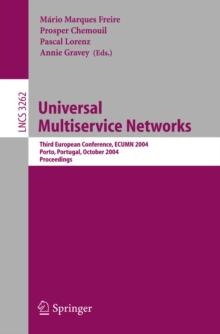 Mário Marques Freire
Prosper Chemouil
Pascal Lorenz
Annie Gravey (Eds.)

LNCS 3262

Universal Multiservice Networks

Third European Conference, ECUMN 2004
Porto, Portugal, October 2004
Proceedings

Springer